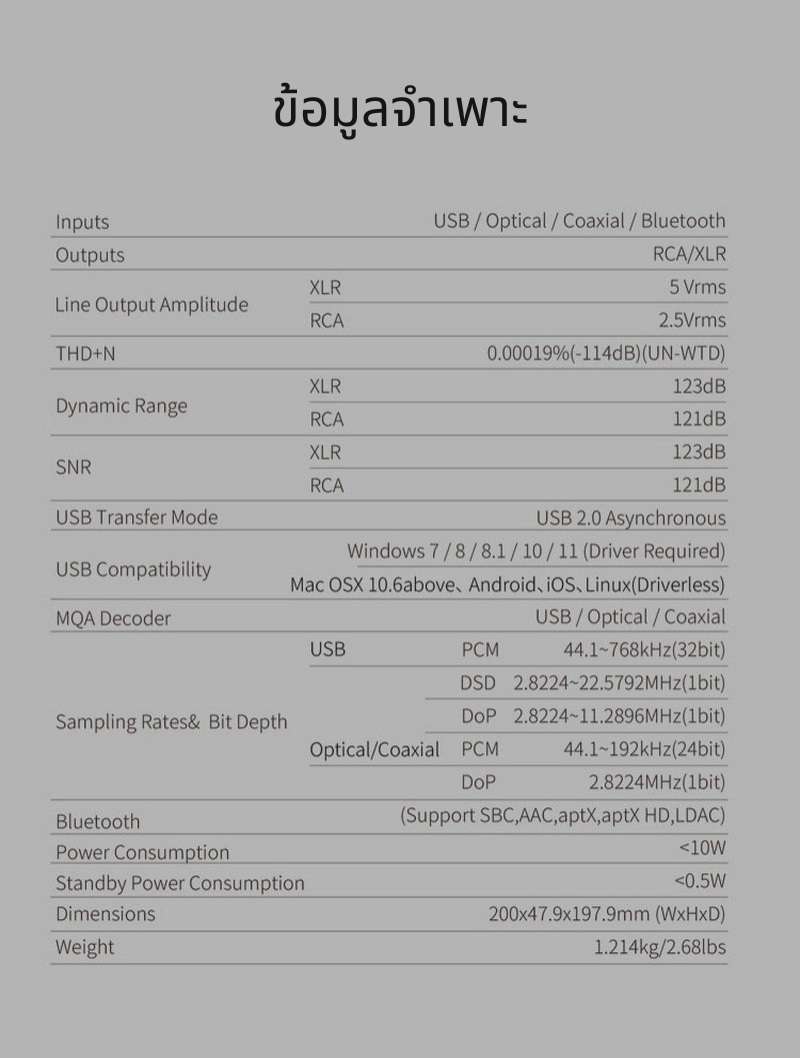 ข้อมูลจำเพาะ

| | | | |
|---|---|---|---|
| Inputs | | | USB / Optical / Coaxial / Bluetooth |
| Outputs | | | RCA/XLR |
| Line Output Amplitude | XLR | | 5 Vrms |
| | RCA | | 2.5Vrms |
| THD+N | | | 0.00019%(-114dB)(UN-WTD) |
| Dynamic Range | XLR | | 123dB |
| | RCA | | 121dB |
| SNR | XLR | | 123dB |
| | RCA | | 121dB |
| USB Transfer Mode | | | USB 2.0 Asynchronous |
| USB Compatibility | | | Windows 7 / 8 / 8.1 / 10 / 11 (Driver Required) |
| | | | Mac OSX 10.6above、Android、iOS、Linux(Driverless) |
| MQA Decoder | | | USB / Optical / Coaxial |
| Sampling Rates& Bit Depth | USB | PCM | 44.1~768kHz(32bit) |
| | | DSD | 2.8224~22.5792MHz(1bit) |
| | | DoP | 2.8224~11.2896MHz(1bit) |
| | Optical/Coaxial | PCM | 44.1~192kHz(24bit) |
| | | DoP | 2.8224MHz(1bit) |
| Bluetooth | | | (Support SBC,AAC,aptX,aptX HD,LDAC) |
| Power Consumption | | | <10W |
| Standby Power Consumption | | | <0.5W |
| Dimensions | | | 200x47.9x197.9mm (WxHxD) |
| Weight | | | 1.214kg/2.68lbs |